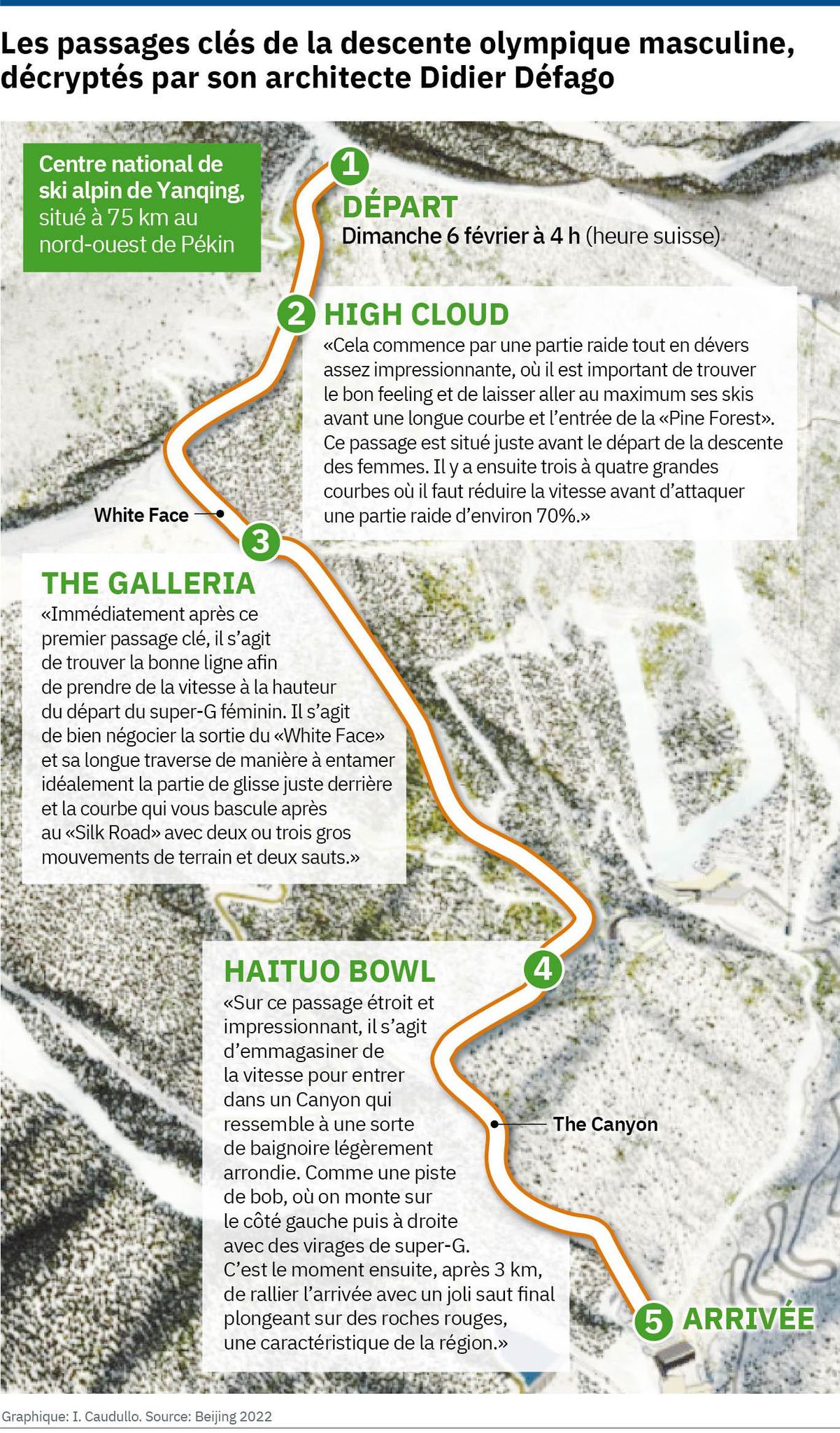 Les passages clés de la descente olympique masculine, décryptés par son architecte Didier Défago

Centre national de ski alpin de Yanqing, situé à 75 km au nord-ouest de Pékin

1 DÉPART
Dimanche 6 février à 4 h (heure suisse)

2 HIGH CLOUD
«Cela commence par une partie raide tout en dévers assez impressionnante, où il est important de trouver le bon feeling et de laisser aller au maximum ses skis avant une longue courbe et l'entrée de la «Pine Forest». Ce passage est situé juste avant le départ de la descente des femmes. Il y a ensuite trois à quatre grandes courbes où il faut réduire la vitesse avant d'attaquer une partie raide d'environ 70%.»

White Face

3 THE GALLERIA
«Immédiatement après ce premier passage clé, il s'agit de trouver la bonne ligne afin de prendre de la vitesse à la hauteur du départ du super-G féminin. Il s'agit de bien négocier la sortie du «White Face» et sa longue traverse de manière à entamer idéalement la partie de glisse juste derrière et la courbe qui vous bascule après au «Silk Road» avec deux ou trois gros mouvements de terrain et deux sauts.»

4 HAITUO BOWL
«Sur ce passage étroit et impressionnant, il s'agit d'emmagasiner de la vitesse pour entrer dans un Canyon qui ressemble à une sorte de baignoire légèrement arrondie. Comme une piste de bob, où on monte sur le côté gauche puis à droite avec des virages de super-G. C'est le moment ensuite, après 3 km, de rallier l'arrivée avec un joli saut final plongeant sur des roches rouges, une caractéristique de la région.»

The Canyon

5 ARRIVÉE

Graphique: I. Caudullo. Source: Beijing 2022